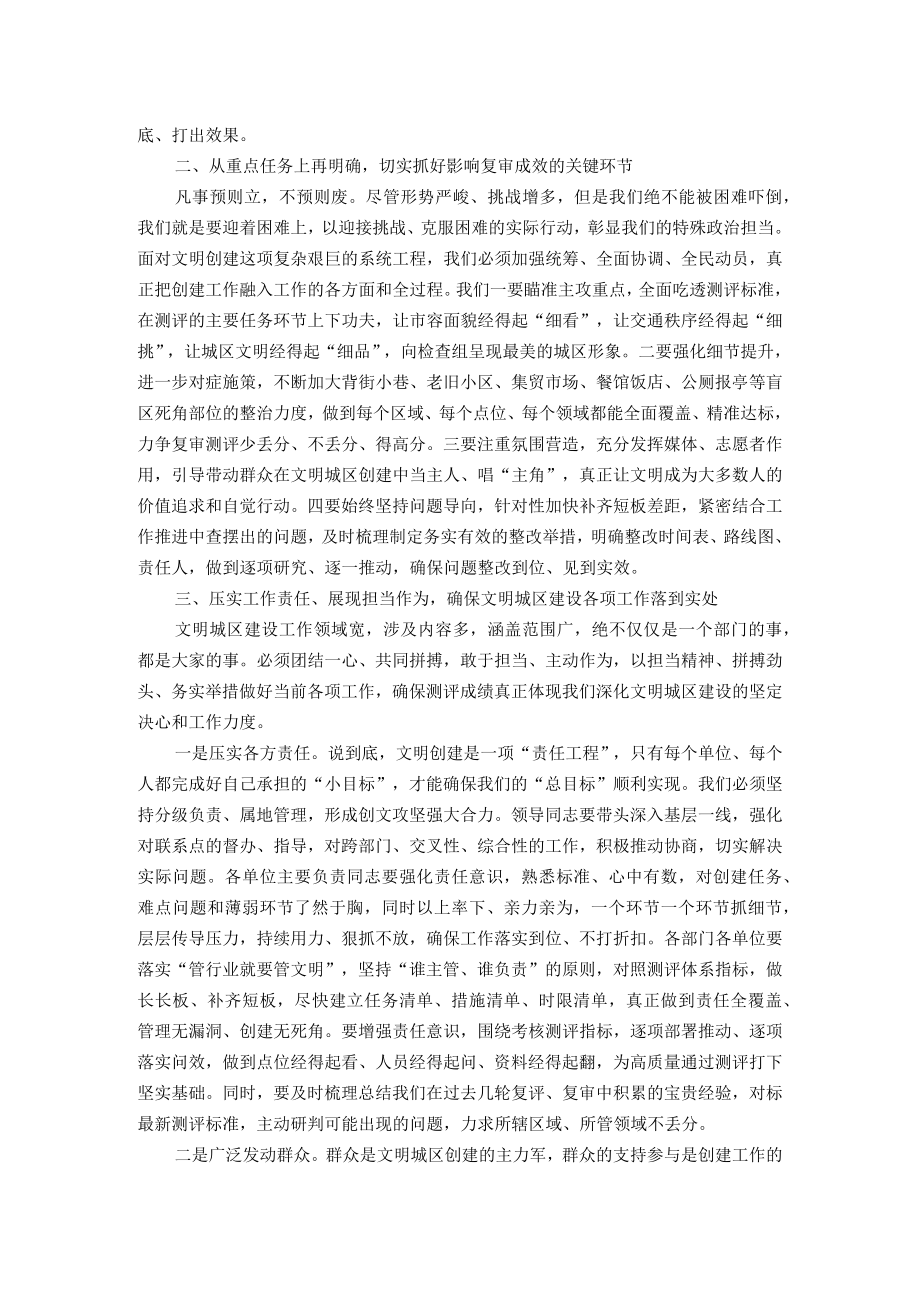 底、打出效果。

二、从重点任务上再明确，切实抓好影响复审成效的关键环节

凡事预则立，不预则废。尽管形势严峻、挑战增多，但是我们绝不能被困难吓倒，我们就是要迎着困难上，以迎接挑战、克服困难的实际行动，彰显我们的特殊政治担当。面对文明创建这项复杂艰巨的系统工程，我们必须加强统筹、全面协调、全民动员，真正把创建工作融入工作的各方面和全过程。我们一要瞄准主攻重点，全面吃透测评标准，在测评的主要任务环节上下功夫，让市容面貌经得起“细看”，让交通秩序经得起“细挑”，让城区文明经得起“细品”，向检查组呈现最美的城区形象。二要强化细节提升，进一步对症施策，不断加大背街小巷、老旧小区、集贸市场、餐馆饭店、公厕报亭等盲区死角部位的整治力度，做到每个区域、每个点位、每个领域都能全面覆盖、精准达标，力争复审测评少丢分、不丢分、得高分。三要注重氛围营造，充分发挥媒体、志愿者作用，引导带动群众在文明城区创建中当主人、唱“主角”，真正让文明成为大多数人的价值追求和自觉行动。四要始终坚持问题导向，针对性加快补齐短板差距，紧密结合工作推进中查摆出的问题，及时梳理制定务实有效的整改举措，明确整改时间表、路线图、责任人，做到逐项研究、逐一推动，确保问题整改到位、见到实效。

三、压实工作责任、展现担当作为，确保文明城区建设各项工作落到实处

文明城区建设工作领域宽，涉及内容多，涵盖范围广，绝不仅仅是一个部门的事，都是大家的事。必须团结一心、共同拼搏，敢于担当、主动作为，以担当精神、拼搏劲头、务实举措做好当前各项工作，确保测评成绩真正体现我们深化文明城区建设的坚定决心和工作力度。

一是压实各方责任。说到底，文明创建是一项“责任工程”，只有每个单位、每个人都完成好自己承担的“小目标”，才能确保我们的“总目标”顺利实现。我们必须坚持分级负责、属地管理，形成创文攻坚强大合力。领导同志要带头深入基层一线，强化对联系点的督办、指导，对跨部门、交叉性、综合性的工作，积极推动协商，切实解决实际问题。各单位主要负责同志要强化责任意识，熟悉标准、心中有数，对创建任务、难点问题和薄弱环节了然于胸，同时以上率下、亲力亲为，一个环节一个环节抓细节，层层传导压力，持续用力、狠抓不放，确保工作落实到位、不打折扣。各部门各单位要落实“管行业就要管文明”，坚持“谁主管、谁负责”的原则，对照测评体系指标，做长长板、补齐短板，尽快建立任务清单、措施清单、时限清单，真正做到责任全覆盖、管理无漏洞、创建无死角。要增强责任意识，围绕考核测评指标，逐项部署推动、逐项落实问效，做到点位经得起看、人员经得起问、资料经得起翻，为高质量通过测评打下坚实基础。同时，要及时梳理总结我们在过去几轮复评、复审中积累的宝贵经验，对标最新测评标准，主动研判可能出现的问题，力求所辖区域、所管领域不丢分。

二是广泛发动群众。群众是文明城区创建的主力军，群众的支持参与是创建工作的